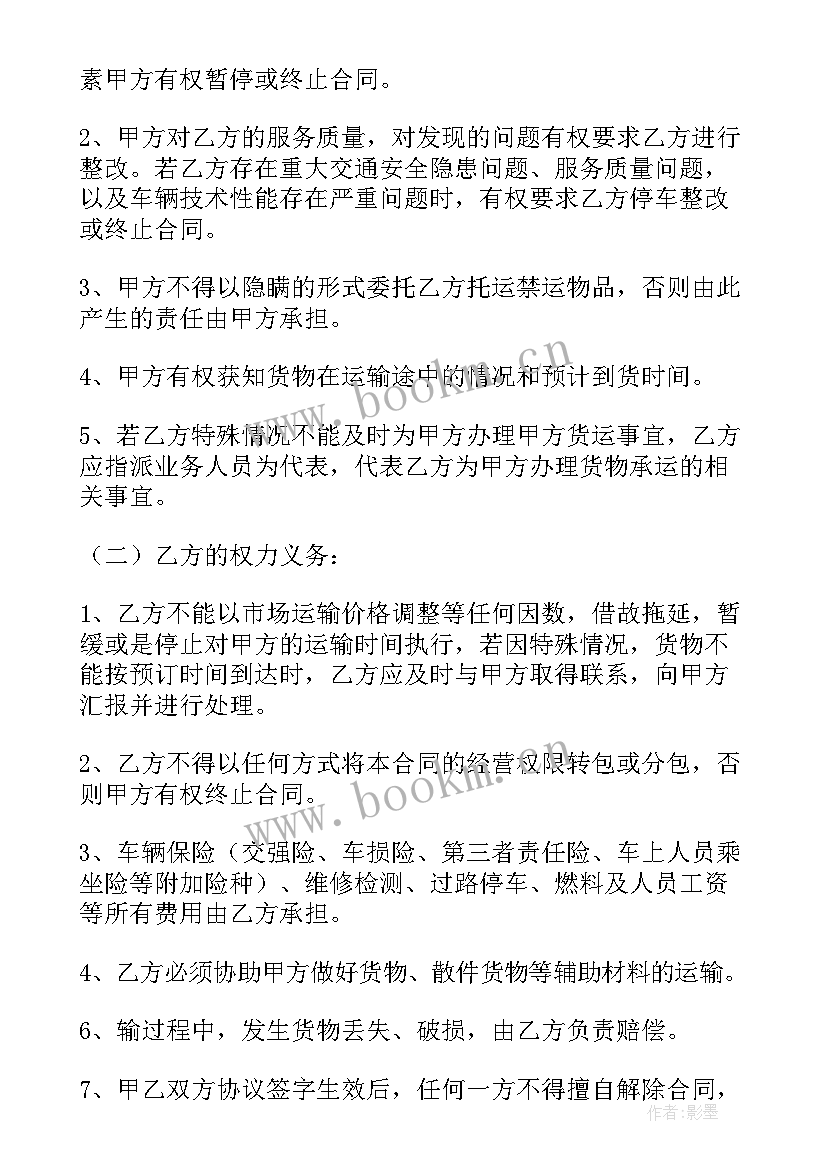 素甲方有权暂停或终止合同。

2、甲方对乙方的服务质量，对发现的问题有权要求乙方进行整改。若乙方存在重大交通安全隐患问题、服务质量问题，以及车辆技术性能存在严重问题时，有权要求乙方停车整改或终止合同。

3、甲方不得以隐瞒的形式委托乙方托运禁运物品，否则由此产生的责任由甲方承担。

4、甲方有权获知货物在运输途中的情况和预计到货时间。

5、若乙方特殊情况不能及时为甲方办理甲方货运事宜，乙方应指派业务人员为代表，代表乙方为甲方办理货物承运的相关事宜。

（二）乙方的权力义务：

1、乙方不能以市场运输价格调整等任何因数，借故拖延，暂缓或是停止对甲方的运输时间执行，若因特殊情况，货物不能按预订时间到达时，乙方应及时与甲方取得联系，向甲方汇报并进行处理。

2、乙方不得以任何方式将本合同的经营权限转包或分包，否则甲方有权终止合同。

3、车辆保险（交强险、车损险、第三者责任险、车上人员乘坐险等附加险种）、维修检测、过路停车、燃料及人员工资等所有费用由乙方承担。

4、乙方必须协助甲方做好货物、散件货物等辅助材料的运输。

6、输过程中，发生货物丢失、破损，由乙方负责赔偿。

7、甲乙双方协议签字生效后，任何一方不得擅自解除合同，

www.bookm.cn

www.bookm.cn

作者：影墨